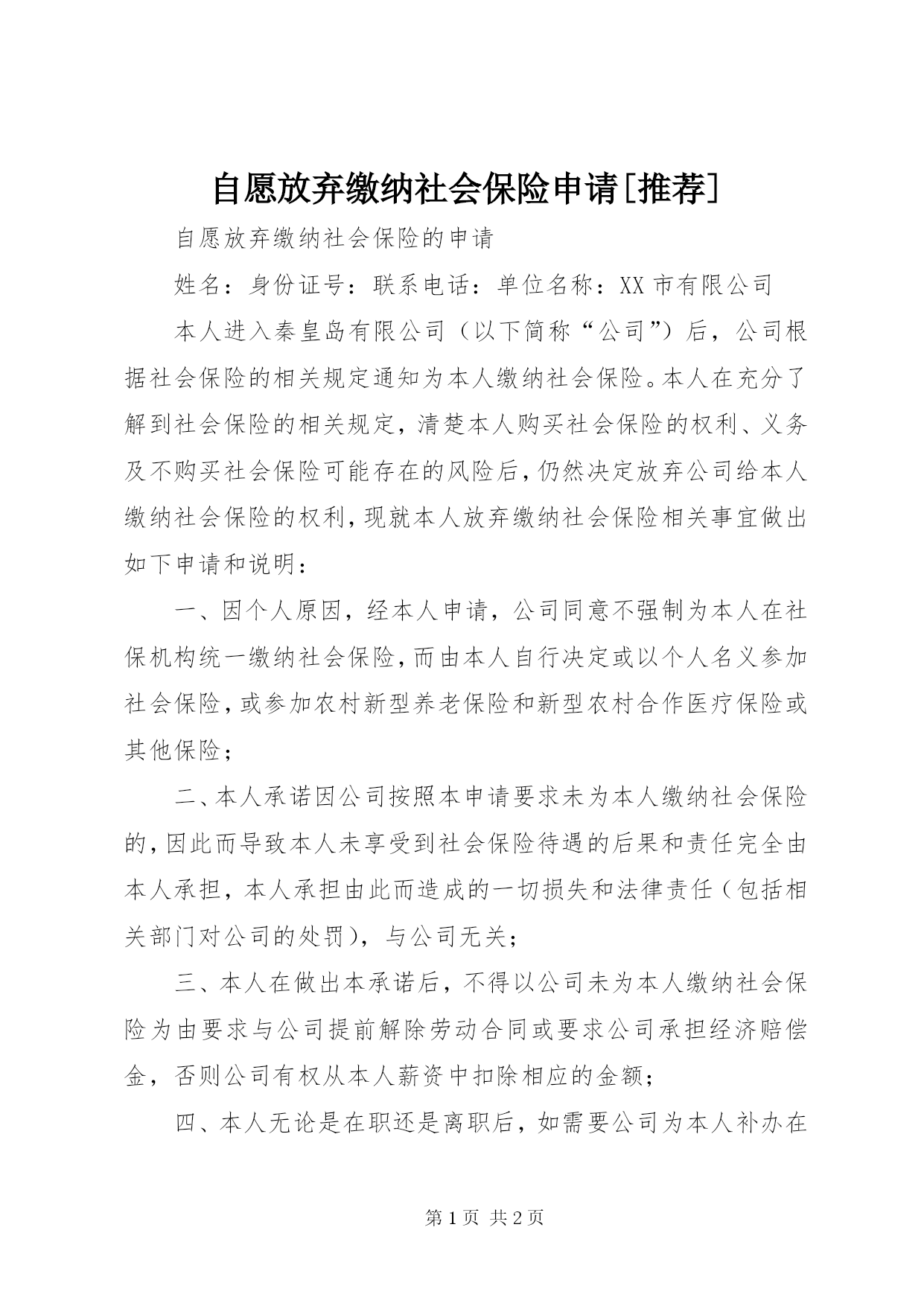 自愿放弃缴纳社会保险申请[推荐]

自愿放弃缴纳社会保险的申请

姓名：身份证号：联系电话：单位名称：XX 市有限公司

本人进入秦皇岛有限公司（以下简称“公司”）后，公司根据社会保险的相关规定通知为本人缴纳社会保险。本人在充分了解到社会保险的相关规定，清楚本人购买社会保险的权利、义务及不购买社会保险可能存在的风险后，仍然决定放弃公司给本人缴纳社会保险的权利，现就本人放弃缴纳社会保险相关事宜做出如下申请和说明：

一、因个人原因，经本人申请，公司同意不强制为本人在社保机构统一缴纳社会保险，而由本人自行决定或以个人名义参加社会保险，或参加农村新型养老保险和新型农村合作医疗保险或其他保险；

二、本人承诺因公司按照本申请要求未为本人缴纳社会保险的，因此而导致本人未享受到社会保险待遇的后果和责任完全由本人承担，本人承担由此而造成的一切损失和法律责任（包括相关部门对公司的处罚），与公司无关；

三、本人在做出本承诺后，不得以公司未为本人缴纳社会保险为由要求与公司提前解除劳动合同或要求公司承担经济赔偿金，否则公司有权从本人薪资中扣除相应的金额；

四、本人无论是在职还是离职后，如需要公司为本人补办在

第 1 页 共 2 页